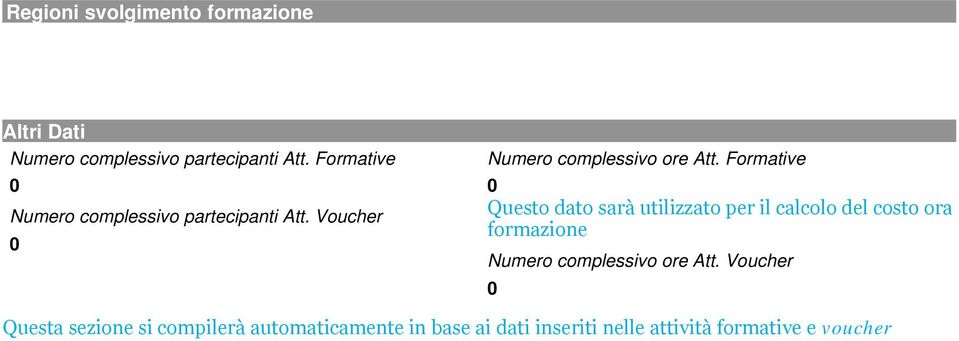 Regioni svolgimento formazione

Altri Dati

Numero complessivo partecipanti Att. Formative

0

Numero complessivo partecipanti Att. Voucher

0

Numero complessivo ore Att. Formative

0

Questo dato sarà utilizzato per il calcolo del costo ora formazione

Numero complessivo ore Att. Voucher

0

Questa sezione si compilerà automaticamente in base ai dati inseriti nelle attività formative e voucher